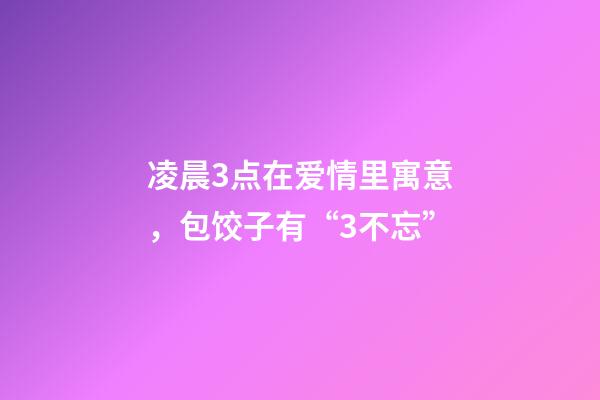 凌晨3点在爱情里寓意，包饺子有“3不忘”